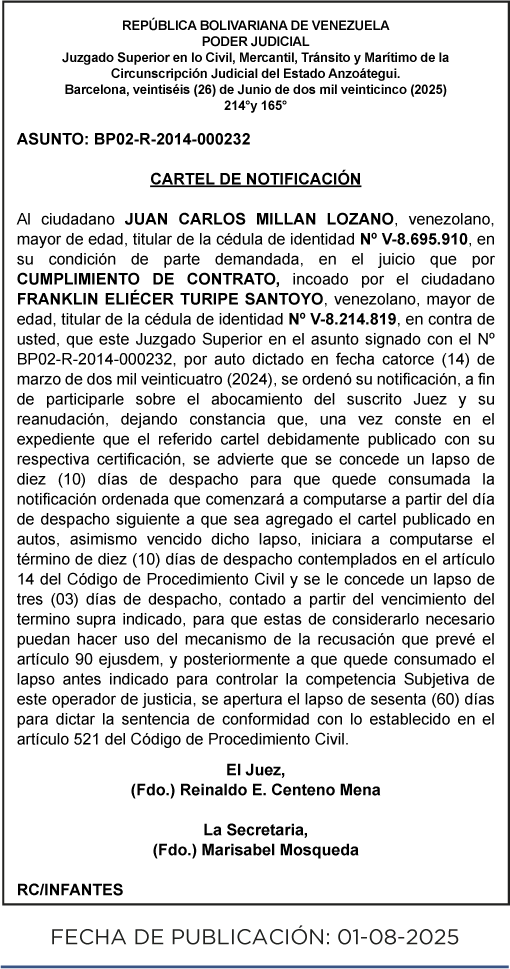 REPÚBLICA BOLIVARIANA DE VENEZUELA
PODER JUDICIAL
Juzgado Superior en lo Civil, Mercantil, Tránsito y Marítimo de la Circunscripción Judicial del Estado Anzoátegui.
Barcelona, veintiséis (26) de Junio de dos mil veinticinco (2025)
214°y 165°

ASUNTO: BP02-R-2014-000232

CARTEL DE NOTIFICACIÓN

Al ciudadano JUAN CARLOS MILLAN LOZANO, venezolano, mayor de edad, titular de la cédula de identidad Nº V-8.695.910, en su condición de parte demandada, en el juicio que por CUMPLIMIENTO DE CONTRATO, incoado por el ciudadano FRANKLIN ELIÉCER TURIPE SANTOYO, venezolano, mayor de edad, titular de la cédula de identidad Nº V-8.214.819, en contra de usted, que este Juzgado Superior en el asunto signado con el Nº BP02-R-2014-000232, por auto dictado en fecha catorce (14) de marzo de dos mil veinticuatro (2024), se ordenó su notificación, a fin de participarle sobre el abocamiento del suscrito Juez y su reanudación, dejando constancia que, una vez conste en el expediente que el referido cartel debidamente publicado con su respectiva certificación, se advierte que se concede un lapso de diez (10) días de despacho para que quede consumada la notificación ordenada que comenzará a computarse a partir del día de despacho siguiente a que sea agregado el cartel publicado en autos, asimismo vencido dicho lapso, iniciara a computarse el término de diez (10) días de despacho contemplados en el artículo 14 del Código de Procedimiento Civil y se le concede un lapso de tres (03) días de despacho, contado a partir del vencimiento del termino supra indicado, para que estas de considerarlo necesario puedan hacer uso del mecanismo de la recusación que prevé el artículo 90 ejusdem, y posteriormente a que quede consumado el lapso antes indicado para controlar la competencia Subjetiva de este operador de justicia, se apertura el lapso de sesenta (60) días para dictar la sentencia de conformidad con lo establecido en el artículo 521 del Código de Procedimiento Civil.

El Juez,
(Fdo.) Reinaldo E. Centeno Mena

La Secretaria,
(Fdo.) Marisabel Mosqueda

RC/INFANTES

FECHA DE PUBLICACIÓN: 01-08-2025